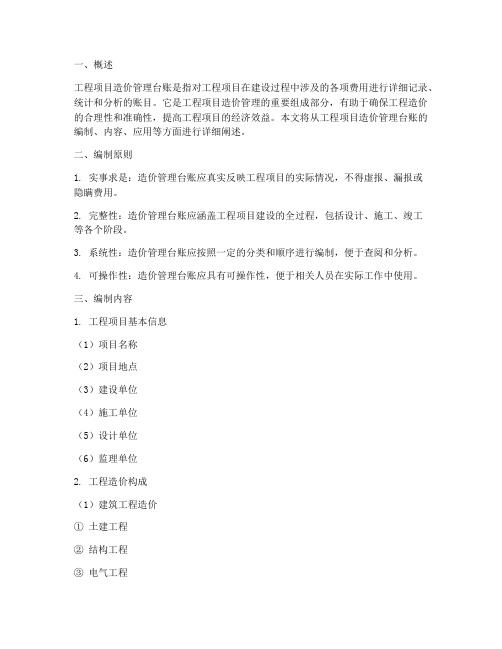 一、概述

工程项目造价管理台账是指对工程项目在建设过程中涉及的各项费用进行详细记录、统计和分析的账目。它是工程项目造价管理的重要组成部分，有助于确保工程造价的合理性和准确性，提高工程项目的经济效益。本文将从工程项目造价管理台账的编制、内容、应用等方面进行详细阐述。

二、编制原则

1. 实事求是：造价管理台账应真实反映工程项目的实际情况，不得虚报、漏报或隐瞒费用。

2. 完整性：造价管理台账应涵盖工程项目建设的全过程，包括设计、施工、竣工等各个阶段。

3. 系统性：造价管理台账应按照一定的分类和顺序进行编制，便于查阅和分析。

4. 可操作性：造价管理台账应具有可操作性，便于相关人员在实际工作中使用。

三、编制内容

1. 工程项目基本信息

（1）项目名称

（2）项目地点

（3）建设单位

（4）施工单位

（5）设计单位

（6）监理单位

2. 工程造价构成

（1）建筑工程造价

① 土建工程

② 结构工程

③ 电气工程